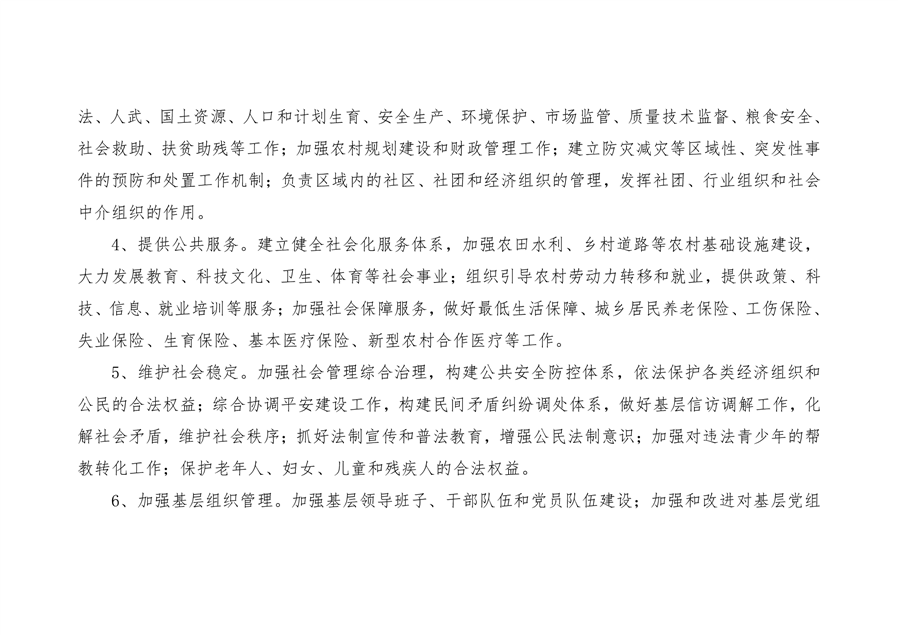 法、人武、国土资源、人口和计划生育、安全生产、环境保护、市场监管、质量技术监督、粮食安全、社会救助、扶贫助残等工作；加强农村规划建设和财政管理工作；建立防灾减灾等区域性、突发性事件的预防和处置工作机制；负责区域内的社区、社团和经济组织的管理，发挥社团、行业组织和社会中介组织的作用。

4、提供公共服务。建立健全社会化服务体系，加强农田水利、乡村道路等农村基础设施建设，大力发展教育、科技文化、卫生、体育等社会事业；组织引导农村劳动力转移和就业，提供政策、科技、信息、就业培训等服务；加强社会保障服务，做好最低生活保障、城乡居民养老保险、工伤保险、失业保险、生育保险、基本医疗保险、新型农村合作医疗等工作。

5、维护社会稳定。加强社会管理综合治理，构建公共安全防控体系，依法保护各类经济组织和公民的合法权益；综合协调平安建设工作，构建民间矛盾纠纷调处体系，做好基层信访调解工作，化解社会矛盾，维护社会秩序；抓好法制宣传和普法教育，增强公民法制意识；加强对违法青少年的帮教转化工作；保护老年人、妇女、儿童和残疾人的合法权益。

6、加强基层组织管理。加强基层领导班子、干部队伍和党员队伍建设；加强和改进对基层党组